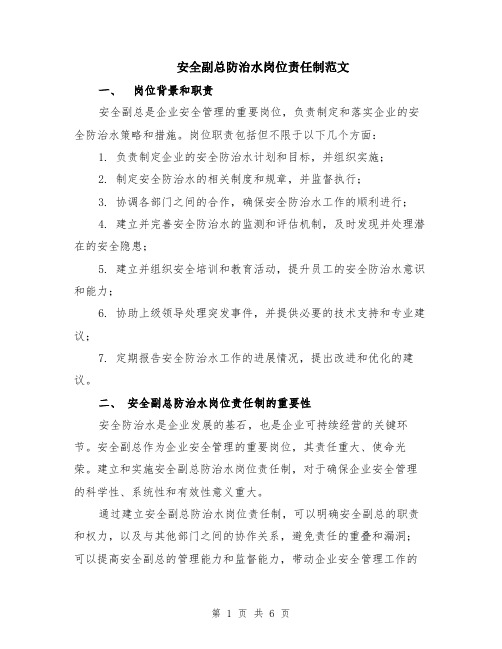 安全副总防治水岗位责任制范文

一、 岗位背景和职责

安全副总是企业安全管理的重要岗位，负责制定和落实企业的安全防治水策略和措施。岗位职责包括但不限于以下几个方面：

1. 负责制定企业的安全防治水计划和目标，并组织实施；

2. 制定安全防治水的相关制度和规章，并监督执行；

3. 协调各部门之间的合作，确保安全防治水工作的顺利进行；

4. 建立并完善安全防治水的监测和评估机制，及时发现并处理潜在的安全隐患；

5. 建立并组织安全培训和教育活动，提升员工的安全防治水意识和能力；

6. 协助上级领导处理突发事件，并提供必要的技术支持和专业建议；

7. 定期报告安全防治水工作的进展情况，提出改进和优化的建议。

二、 安全副总防治水岗位责任制的重要性

安全防治水是企业发展的基石，也是企业可持续经营的关键环节。安全副总作为企业安全管理的重要岗位，其责任重大、使命光荣。建立和实施安全副总防治水岗位责任制，对于确保企业安全管理的科学性、系统性和有效性意义重大。

通过建立安全副总防治水岗位责任制，可以明确安全副总的职责和权力，以及与其他部门之间的协作关系，避免责任的重叠和漏洞；可以提高安全副总的管理能力和监督能力，带动企业安全管理工作的

第 1 页 共 6 页